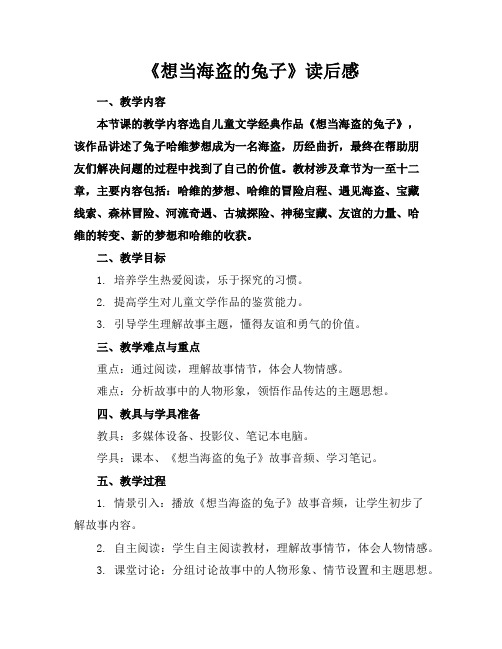 《想当海盗的兔子》读后感

一、教学内容

本节课的教学内容选自儿童文学经典作品《想当海盗的兔子》，该作品讲述了兔子哈维梦想成为一名海盗，历经曲折，最终在帮助朋友们解决问题的过程中找到了自己的价值。教材涉及章节为一至十二章，主要内容包括：哈维的梦想、哈维的冒险启程、遇见海盗、宝藏线索、森林冒险、河流奇遇、古城探险、神秘宝藏、友谊的力量、哈维的转变、新的梦想和哈维的收获。

二、教学目标

1. 培养学生热爱阅读，乐于探究的习惯。

2. 提高学生对儿童文学作品的鉴赏能力。

3. 引导学生理解故事主题，懂得友谊和勇气的价值。

三、教学难点与重点

重点：通过阅读，理解故事情节，体会人物情感。

难点：分析故事中的人物形象，领悟作品传达的主题思想。

四、教具与学具准备

教具：多媒体设备、投影仪、笔记本电脑。

学具：课本、《想当海盗的兔子》故事音频、学习笔记。

五、教学过程

1. 情景引入：播放《想当海盗的兔子》故事音频，让学生初步了解故事内容。

2. 自主阅读：学生自主阅读教材，理解故事情节，体会人物情感。

3. 课堂讨论：分组讨论故事中的人物形象、情节设置和主题思想。